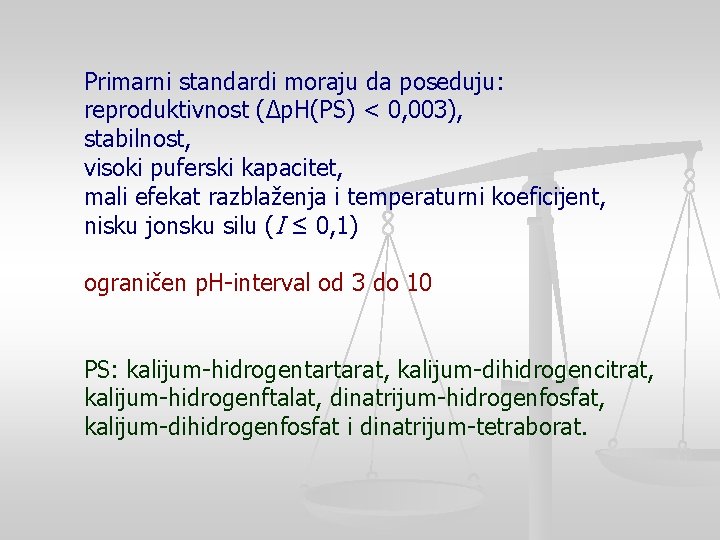 Primarni standardi moraju da poseduju:
reproduktivnost ($\Delta$pH(PS) < 0,003),
stabilnost,
visoki puferski kapacitet,
mali efekat razblaženja i temperaturni koeficijent,
nisku jonsku silu ($I \leq 0,1$)

ograničen pH-interval od 3 do 10

PS: kalijum-hidrogentartarat, kalijum-dihidrogencitrat, kalijum-hidrogenftalat, dinatrijum-hidrogenfosfat, kalijum-dihidrogenfosfat i dinatrijum-tetraborat.